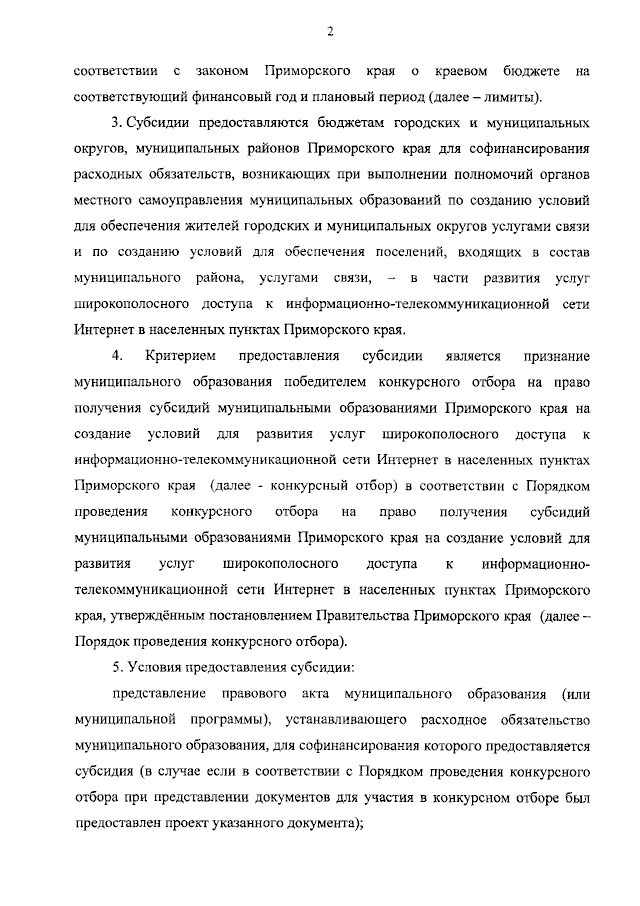 2

соответствии с законом Приморского края о краевом бюджете на соответствующий финансовый год и плановый период (далее – лимиты).

3. Субсидии предоставляются бюджетам городских и муниципальных округов, муниципальных районов Приморского края для софинансирования расходных обязательств, возникающих при выполнении полномочий органов местного самоуправления муниципальных образований по созданию условий для обеспечения жителей городских и муниципальных округов услугами связи и по созданию условий для обеспечения поселений, входящих в состав муниципального района, услугами связи, – в части развития услуг широкополосного доступа к информационно-телекоммуникационной сети Интернет в населенных пунктах Приморского края.

4. Критерием предоставления субсидии является признание муниципального образования победителем конкурсного отбора на право получения субсидий муниципальными образованиями Приморского края на создание условий для развития услуг широкополосного доступа к информационно-телекоммуникационной сети Интернет в населенных пунктах Приморского края (далее - конкурсный отбор) в соответствии с Порядком проведения конкурсного отбора на право получения субсидий муниципальными образованиями Приморского края на создание условий для развития услуг широкополосного доступа к информационно-телекоммуникационной сети Интернет в населенных пунктах Приморского края, утверждённым постановлением Правительства Приморского края (далее – Порядок проведения конкурсного отбора).

5. Условия предоставления субсидии:

представление правового акта муниципального образования (или муниципальной программы), устанавливающего расходное обязательство муниципального образования, для софинансирования которого предоставляется субсидия (в случае если в соответствии с Порядком проведения конкурсного отбора при представлении документов для участия в конкурсном отборе был предоставлен проект указанного документа);